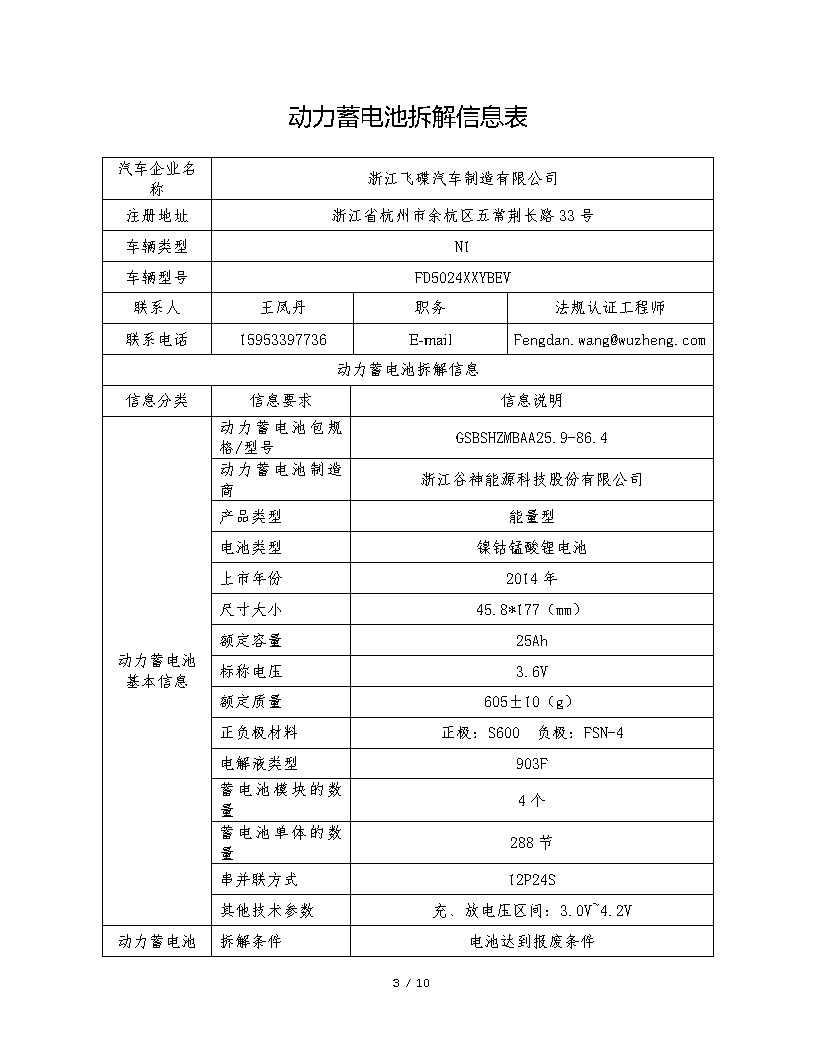 动力蓄电池拆解信息表

| 汽车企业名称 | 浙江飞碟汽车制造有限公司 | | |
|---|---|---|---|
| 注册地址 | 浙江省杭州市余杭区五常荆长路33号 | | |
| 车辆类型 | N1 | | |
| 车辆型号 | FD5024XXYBEV | | |
| 联系人 | 王凤丹 | 职务 | 法规认证工程师 |
| 联系电话 | 15953397736 | E-mail | Fengdan.wang@wuzheng.com |

动力蓄电池拆解信息

| 信息分类 | 信息要求 | 信息说明 |
|---|---|---|
| 动力蓄电池基本信息 | 动力蓄电池包规格/型号 | GSBSHZMBAA25.9-86.4 |
| | 动力蓄电池制造商 | 浙江谷神能源科技股份有限公司 |
| | 产品类型 | 能量型 |
| | 电池类型 | 镍钴锰酸锂电池 |
| | 上市年份 | 2014年 |
| | 尺寸大小 | 45.8*177（mm） |
| | 额定容量 | 25Ah |
| | 标称电压 | 3.6V |
| | 额定质量 | 605±10（g） |
| | 正负极材料 | 正极：S600 负极：FSN-4 |
| | 电解液类型 | 903F |
| | 蓄电池模块的数量 | 4个 |
| | 蓄电池单体的数量 | 288节 |
| | 串并联方式 | 12P24S |
| | 其他技术参数 | 充、放电压区间：3.0V~4.2V |
| 动力蓄电池 | 拆解条件 | 电池达到报废条件 |

3 / 10